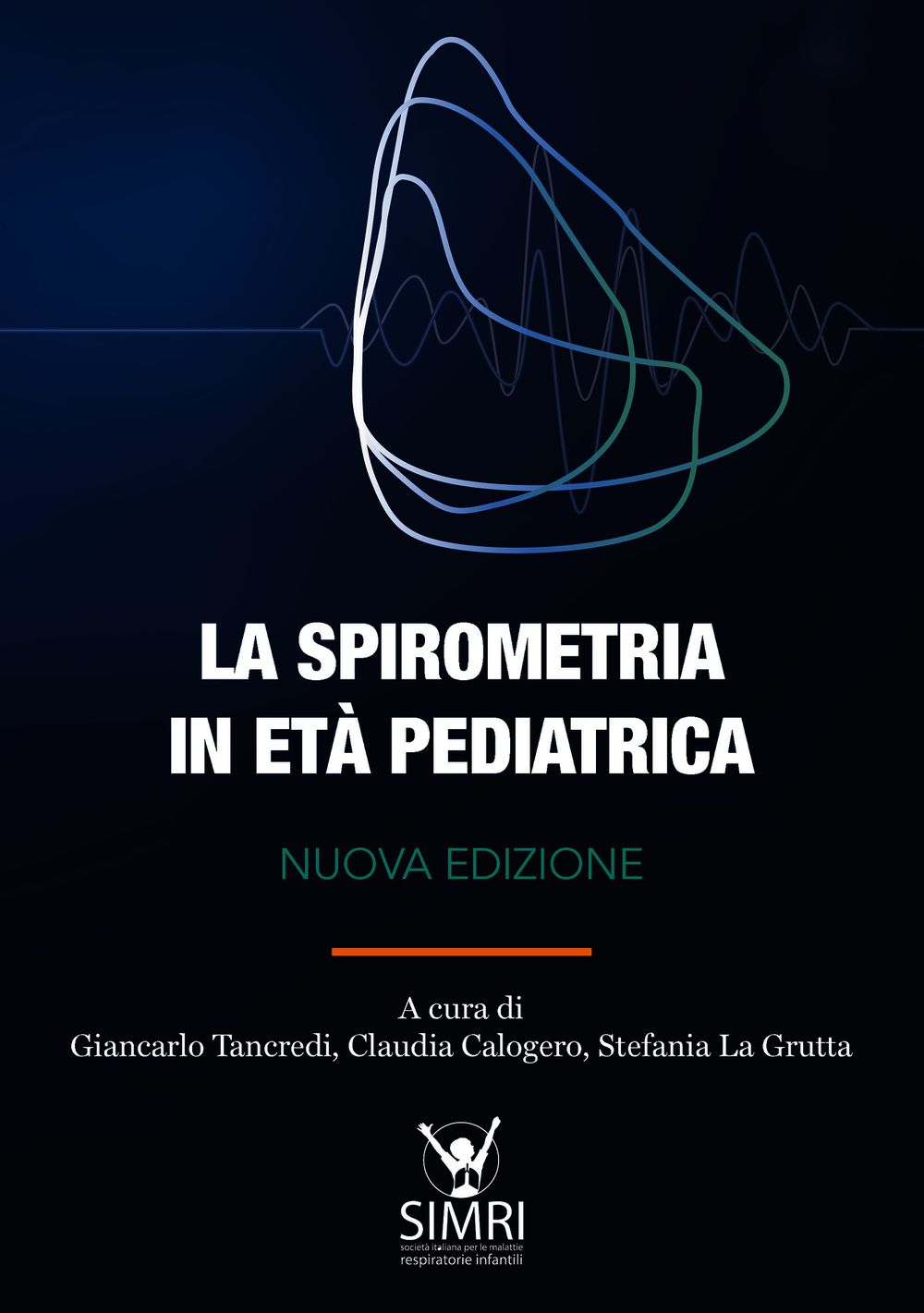 LA SPIROMETRIA IN ETÀ PEDIATRICA

NUOVA EDIZIONE

A cura di
Giancarlo Tancredi, Claudia Calogero, Stefania La Grutta

SIMRI
società italiana per le malattie respiratorie infantili